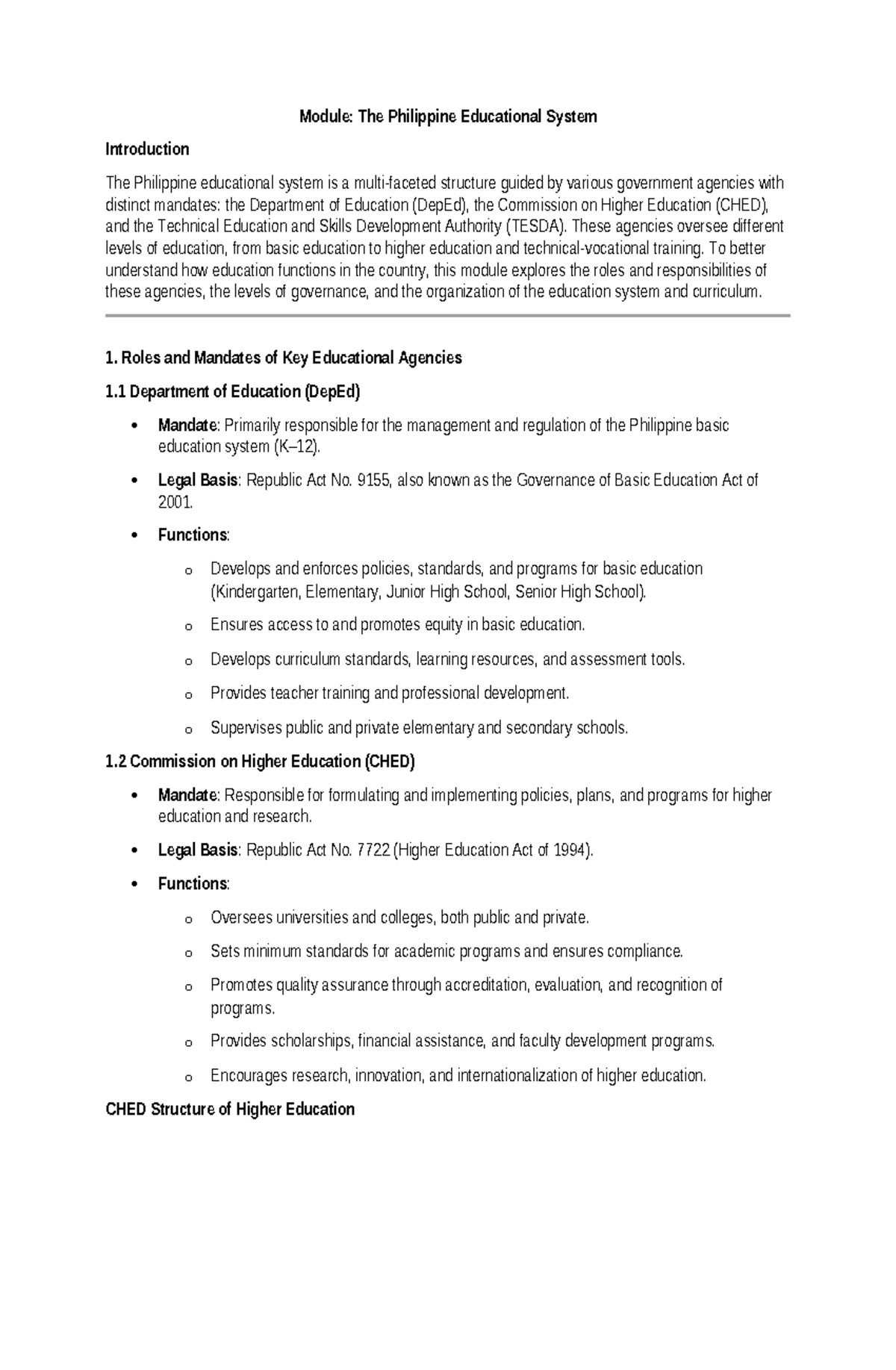 Module: The Philippine Educational System

Introduction

The Philippine educational system is a multi-faceted structure guided by various government agencies with distinct mandates: the Department of Education (DepEd), the Commission on Higher Education (CHED), and the Technical Education and Skills Development Authority (TESDA). These agencies oversee different levels of education, from basic education to higher education and technical-vocational training. To better understand how education functions in the country, this module explores the roles and responsibilities of these agencies, the levels of governance, and the organization of the education system and curriculum.

1. Roles and Mandates of Key Educational Agencies

1.1 Department of Education (DepEd)

• Mandate: Primarily responsible for the management and regulation of the Philippine basic education system (K–12).
• Legal Basis: Republic Act No. 9155, also known as the Governance of Basic Education Act of 2001.
• Functions:
o Develops and enforces policies, standards, and programs for basic education (Kindergarten, Elementary, Junior High School, Senior High School).
o Ensures access to and promotes equity in basic education.
o Develops curriculum standards, learning resources, and assessment tools.
o Provides teacher training and professional development.
o Supervises public and private elementary and secondary schools.

1.2 Commission on Higher Education (CHED)

• Mandate: Responsible for formulating and implementing policies, plans, and programs for higher education and research.
• Legal Basis: Republic Act No. 7722 (Higher Education Act of 1994).
• Functions:
o Oversees universities and colleges, both public and private.
o Sets minimum standards for academic programs and ensures compliance.
o Promotes quality assurance through accreditation, evaluation, and recognition of programs.
o Provides scholarships, financial assistance, and faculty development programs.
o Encourages research, innovation, and internationalization of higher education.

CHED Structure of Higher Education